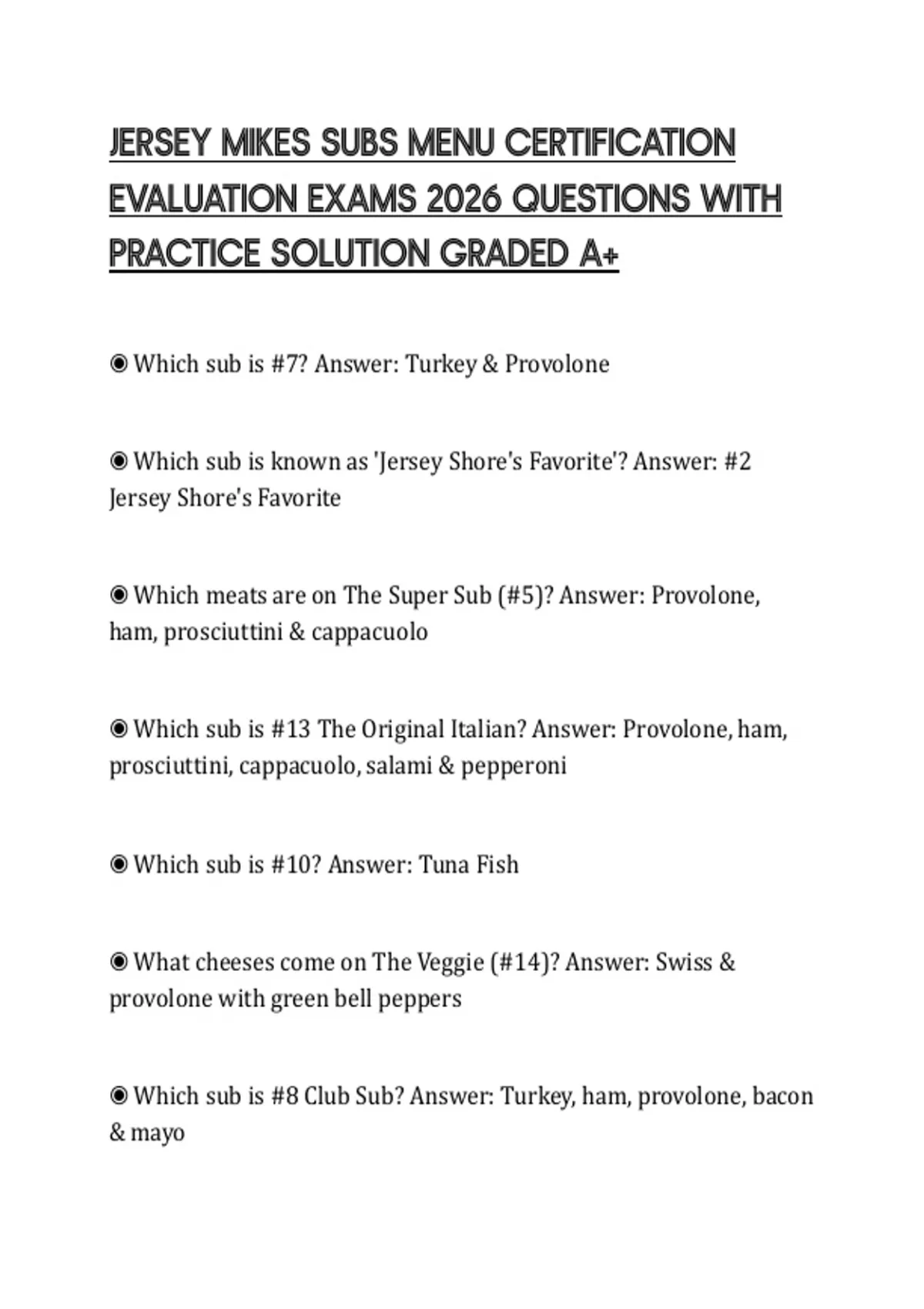 JERSEY MIKES SUBS MENU CERTIFICATION EVALUATION EXAMS 2026 QUESTIONS WITH PRACTICE SOLUTION GRADED A+

◉ Which sub is #7? Answer: Turkey & Provolone

◉ Which sub is known as 'Jersey Shore's Favorite'? Answer: #2 Jersey Shore's Favorite

◉ Which meats are on The Super Sub (#5)? Answer: Provolone, ham, prosciuttini & cappacuolo

◉ Which sub is #13 The Original Italian? Answer: Provolone, ham, prosciuttini, cappacuolo, salami & pepperoni

◉ Which sub is #10? Answer: Tuna Fish

◉ What cheeses come on The Veggie (#14)? Answer: Swiss & provolone with green bell peppers

◉ Which sub is #8 Club Sub? Answer: Turkey, ham, provolone, bacon & mayo